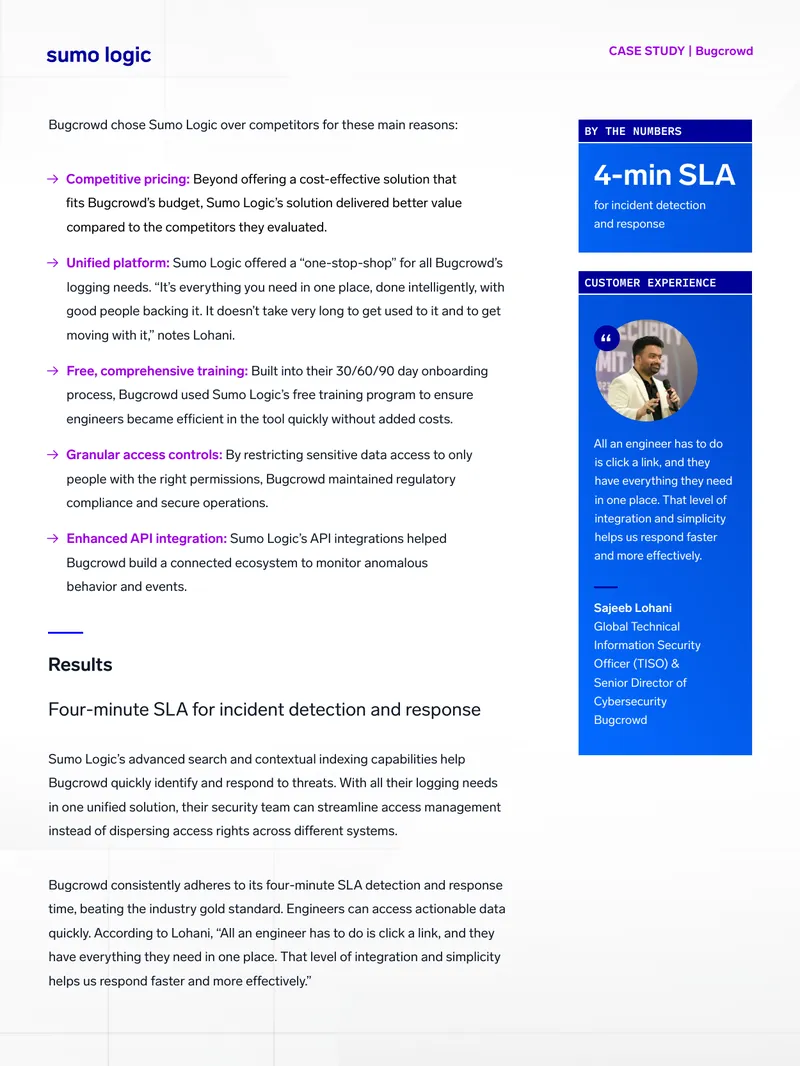 sumo logic

CASE STUDY | Bugcrowd

Bugcrowd chose Sumo Logic over competitors for these main reasons:

→ Competitive pricing: Beyond offering a cost-effective solution that fits Bugcrowd's budget, Sumo Logic's solution delivered better value compared to the competitors they evaluated.

→ Unified platform: Sumo Logic offered a "one-stop-shop" for all Bugcrowd's logging needs. "It's everything you need in one place, done intelligently, with good people backing it. It doesn't take very long to get used to it and to get moving with it," notes Lohani.

→ Free, comprehensive training: Built into their 30/60/90 day onboarding process, Bugcrowd used Sumo Logic's free training program to ensure engineers became efficient in the tool quickly without added costs.

→ Granular access controls: By restricting sensitive data access to only people with the right permissions, Bugcrowd maintained regulatory compliance and secure operations.

→ Enhanced API integration: Sumo Logic's API integrations helped Bugcrowd build a connected ecosystem to monitor anomalous behavior and events.

Results

Four-minute SLA for incident detection and response

Sumo Logic's advanced search and contextual indexing capabilities help Bugcrowd quickly identify and respond to threats. With all their logging needs in one unified solution, their security team can streamline access management instead of dispersing access rights across different systems.

Bugcrowd consistently adheres to its four-minute SLA detection and response time, beating the industry gold standard. Engineers can access actionable data quickly. According to Lohani, "All an engineer has to do is click a link, and they have everything they need in one place. That level of integration and simplicity helps us respond faster and more effectively."

BY THE NUMBERS

4-min SLA

for incident detection and response

CUSTOMER EXPERIENCE

"

All an engineer has to do is click a link, and they have everything they need in one place. That level of integration and simplicity helps us respond faster and more effectively.

Sajeeb Lohani
Global Technical Information Security Officer (TISO) & Senior Director of Cybersecurity
Bugcrowd